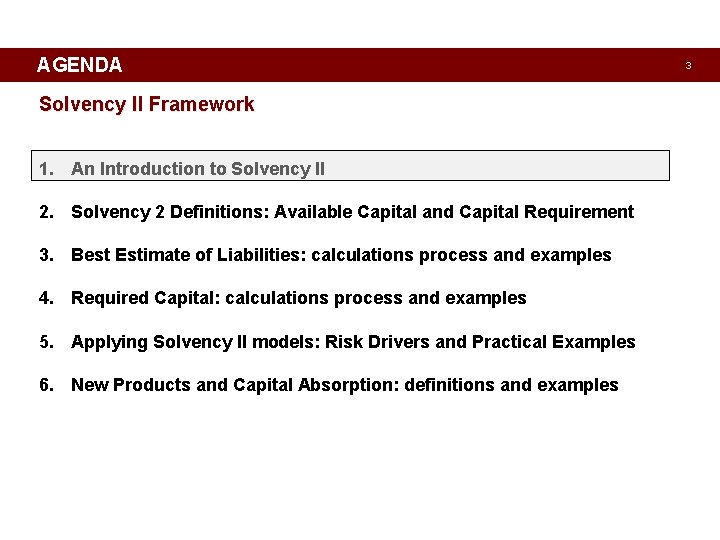 AGENDA

3

Solvency II Framework

1. An Introduction to Solvency II

2. Solvency 2 Definitions: Available Capital and Capital Requirement

3. Best Estimate of Liabilities: calculations process and examples

4. Required Capital: calculations process and examples

5. Applying Solvency II models: Risk Drivers and Practical Examples

6. New Products and Capital Absorption: definitions and examples